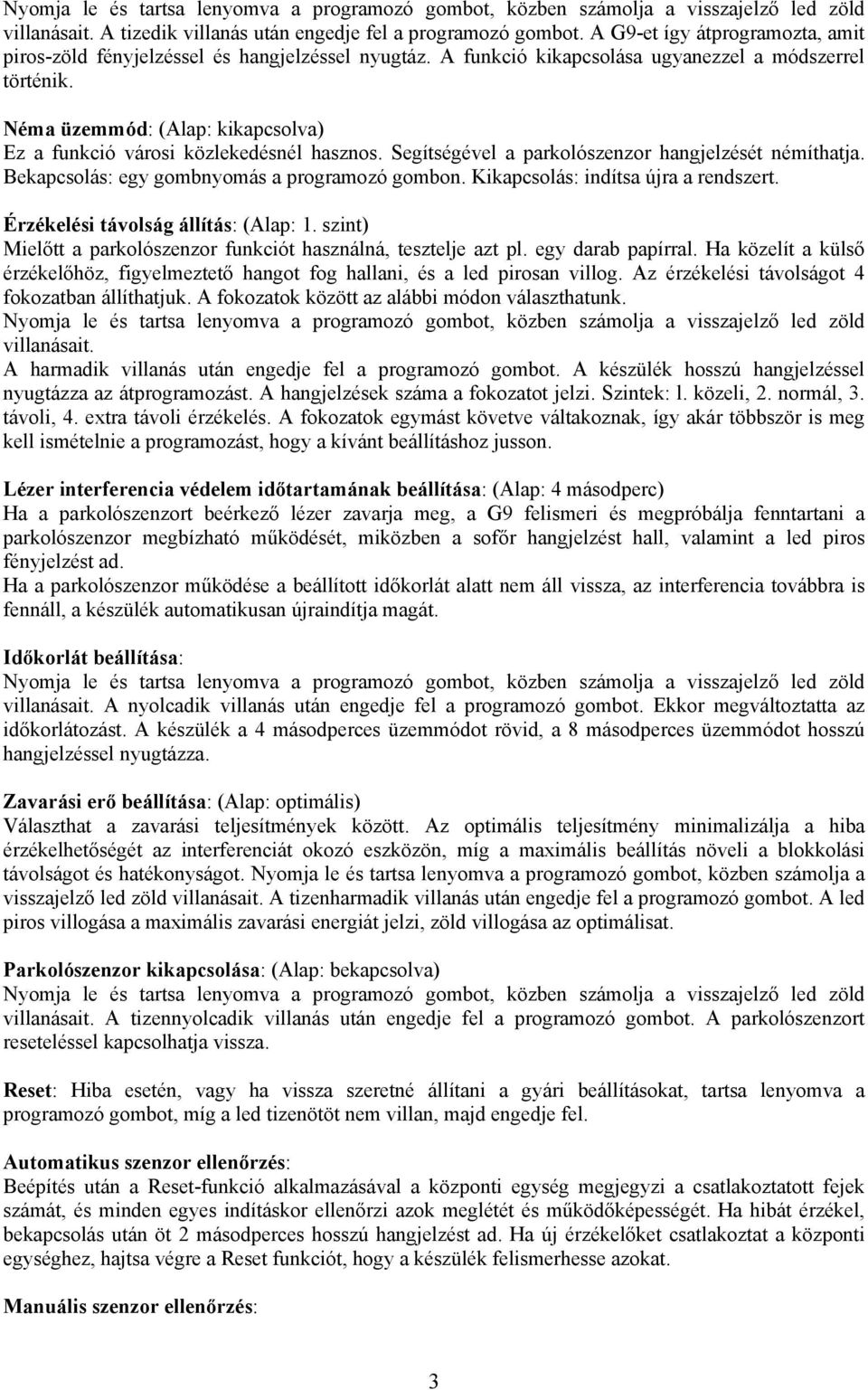 Nyomja le és tartsa lenyomva a programozó gombot, közben számolja a visszajelző led zöld villanásait. A tizedik villanás után engedje fel a programozó gombot. A G9-et így átprogramozta, amit piros-zöld fényjelzéssel és hangjelzéssel nyugtáz. A funkció kikapcsolása ugyanezzel a módszerrel történik.

Néma üzemmód: (Alap: kikapcsolva)
Ez a funkció városi közlekedésnél hasznos. Segítségével a parkolószenzor hangjelzését némíthatja. Bekapcsolás: egy gombnyomás a programozó gombon. Kikapcsolás: indítsa újra a rendszert.

Érzékelési távolság állítás: (Alap: 1. szint)
Mielőtt a parkolószenzor funkciót használná, tesztelje azt pl. egy darab papírral. Ha közelít a külső érzékelőhöz, figyelmeztető hangot fog hallani, és a led pirosan villog. Az érzékelési távolságot 4 fokozatban állíthatjuk. A fokozatok között az alábbi módon választhatunk.
Nyomja le és tartsa lenyomva a programozó gombot, közben számolja a visszajelző led zöld villanásait.
A harmadik villanás után engedje fel a programozó gombot. A készülék hosszú hangjelzéssel nyugtázza az átprogramozást. A hangjelzések száma a fokozatot jelzi. Szintek: l. közeli, 2. normál, 3. távoli, 4. extra távoli érzékelés. A fokozatok egymást követve váltakoznak, így akár többször is meg kell ismételnie a programozást, hogy a kívánt beállításhoz jusson.

Lézer interferencia védelem időtartamának beállítása: (Alap: 4 másodperc)
Ha a parkolószenzort beérkező lézer zavarja meg, a G9 felismeri és megpróbálja fenntartani a parkolószenzor megbízható működését, miközben a sofőr hangjelzést hall, valamint a led piros fényjelzést ad.
Ha a parkolószenzor működése a beállított időkorlát alatt nem áll vissza, az interferencia továbbra is fennáll, a készülék automatikusan újraindítja magát.

Időkorlát beállítása:
Nyomja le és tartsa lenyomva a programozó gombot, közben számolja a visszajelző led zöld villanásait. A nyolcadik villanás után engedje fel a programozó gombot. Ekkor megváltoztatta az időkorlátozást. A készülék a 4 másodperces üzemmódot rövid, a 8 másodperces üzemmódot hosszú hangjelzéssel nyugtázza.

Zavarási erő beállítása: (Alap: optimális)
Választhat a zavarási teljesítmények között. Az optimális teljesítmény minimalizálja a hiba érzékelhetőségét az interferenciát okozó eszközön, míg a maximális beállítás növeli a blokkolási távolságot és hatékonyságot. Nyomja le és tartsa lenyomva a programozó gombot, közben számolja a visszajelző led zöld villanásait. A tizenharmadik villanás után engedje fel a programozó gombot. A led piros villogása a maximális zavarási energiát jelzi, zöld villogása az optimálisat.

Parkolószenzor kikapcsolása: (Alap: bekapcsolva)
Nyomja le és tartsa lenyomva a programozó gombot, közben számolja a visszajelző led zöld villanásait. A tizennyolcadik villanás után engedje fel a programozó gombot. A parkolószenzort reseteléssel kapcsolhatja vissza.

Reset: Hiba esetén, vagy ha vissza szeretné állítani a gyári beállításokat, tartsa lenyomva a programozó gombot, míg a led tizenötöt nem villan, majd engedje fel.

Automatikus szenzor ellenőrzés:
Beépítés után a Reset-funkció alkalmazásával a központi egység megjegyzi a csatlakoztatott fejek számát, és minden egyes indításkor ellenőrzi azok meglétét és működőképességét. Ha hibát érzékel, bekapcsolás után öt 2 másodperces hosszú hangjelzést ad. Ha új érzékelőket csatlakoztat a központi egységhez, hajtsa végre a Reset funkciót, hogy a készülék felismerhesse azokat.

Manuális szenzor ellenőrzés:

3